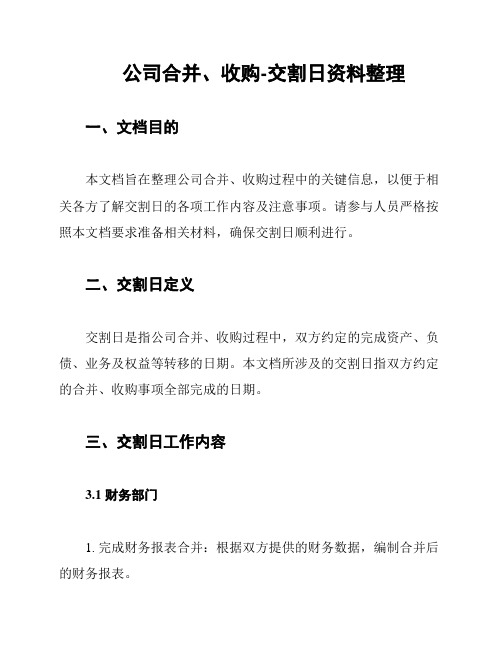 公司合并、收购-交割日资料整理

一、文档目的

本文档旨在整理公司合并、收购过程中的关键信息，以便于相关各方了解交割日的各项工作内容及注意事项。请参与人员严格按照本文档要求准备相关材料，确保交割日顺利进行。

二、交割日定义

交割日是指公司合并、收购过程中，双方约定的完成资产、负债、业务及权益等转移的日期。本文档所涉及的交割日指双方约定的合并、收购事项全部完成的日期。

三、交割日工作内容

3.1 财务部门

1. 完成财务报表合并：根据双方提供的财务数据，编制合并后的财务报表。